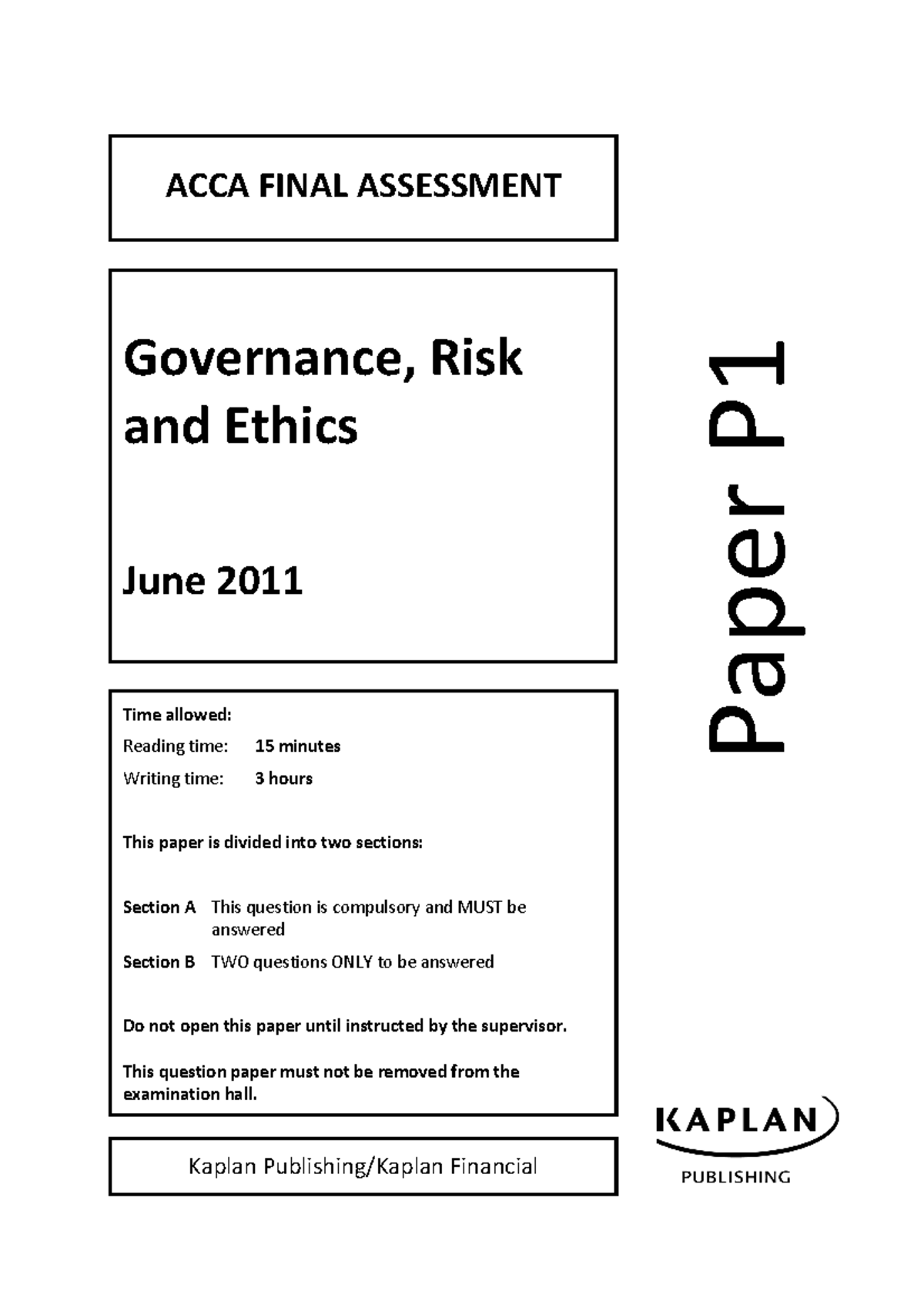 ACCA FINAL ASSESSMENT

Governance, Risk and Ethics

June 2011

Time allowed:

Reading time: 15 minutes

Writing time: 3 hours

This paper is divided into two sections:

Section A This question is compulsory and MUST be answered

Section B TWO questions ONLY to be answered

Do not open this paper until instructed by the supervisor.

This question paper must not be removed from the examination hall.

Kaplan Publishing/Kaplan Financial

Paper P1

KAPLAN
PUBLISHING